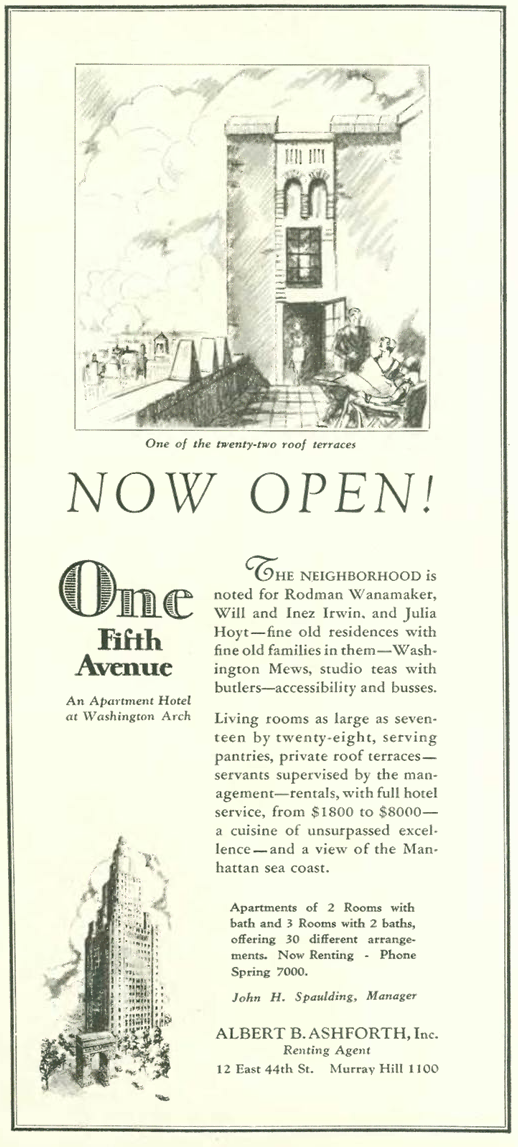 One of the twenty-two roof terraces

NOW OPEN!

One
Fifth
Avenue

An Apartment Hotel at Washington Arch

THE NEIGHBORHOOD is noted for Rodman Wanamaker, Will and Inez Irwin, and Julia Hoyt—fine old residences with fine old families in them—Washington Mews, studio teas with butlers—accessibility and busses.

Living rooms as large as seventeen by twenty-eight, serving pantries, private roof terraces—servants supervised by the management—rentals, with full hotel service, from $1800 to $8000—a cuisine of unsurpassed excellence—and a view of the Manhattan sea coast.

Apartments of 2 Rooms with bath and 3 Rooms with 2 baths, offering 30 different arrangements. Now Renting - Phone Spring 7000.

John H. Spaulding, Manager

ALBERT B. ASHFORTH, Inc.
Renting Agent
12 East 44th St. Murray Hill 1100